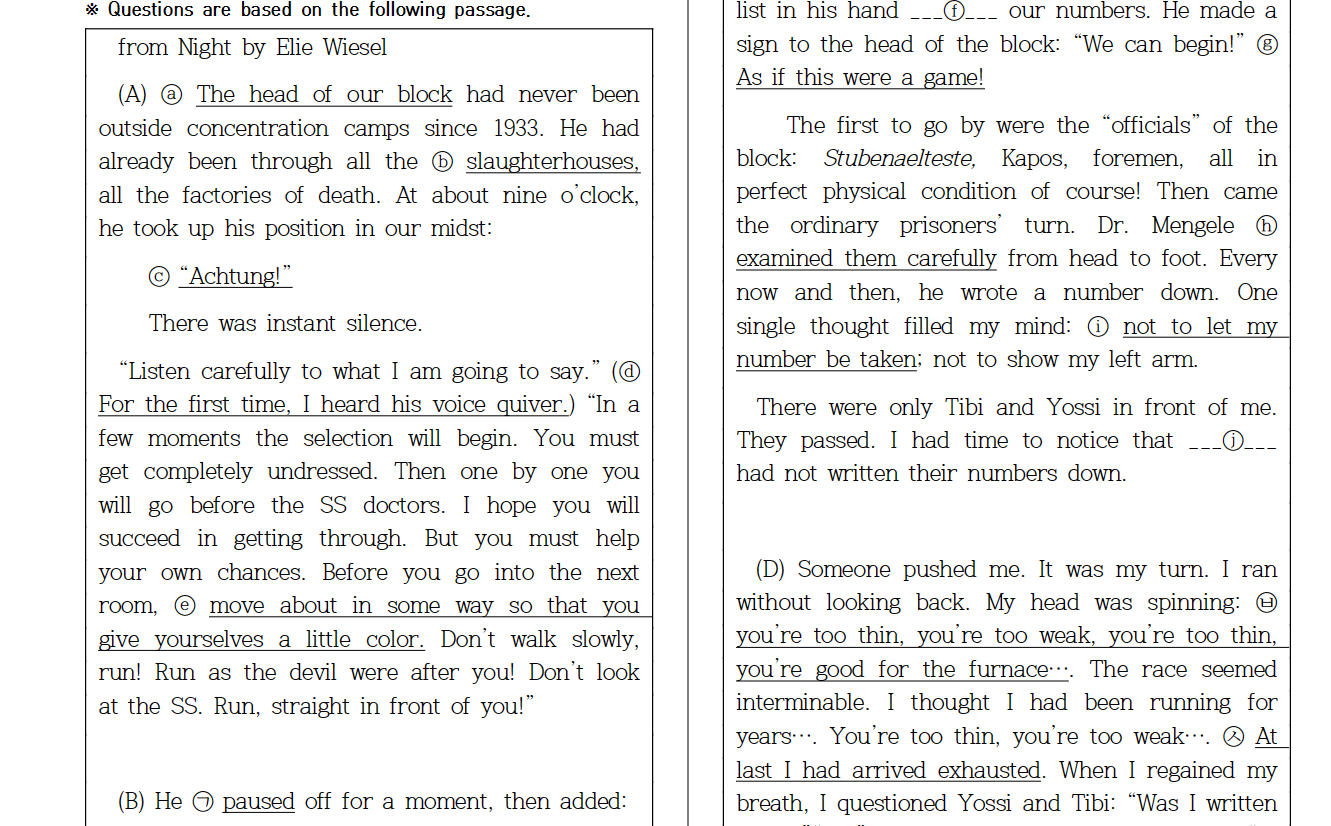 ※ Questions are based on the following passage.

from Night by Elie Wiesel

(A) ⓐ The head of our block had never been outside concentration camps since 1933. He had already been through all the ⓑ slaughterhouses, all the factories of death. At about nine o'clock, he took up his position in our midst:

ⓒ "Achtung!"

There was instant silence.

"Listen carefully to what I am going to say." (ⓓ For the first time, I heard his voice quiver.) "In a few moments the selection will begin. You must get completely undressed. Then one by one you will go before the SS doctors. I hope you will succeed in getting through. But you must help your own chances. Before you go into the next room, ⓔ move about in some way so that you give yourselves a little color. Don't walk slowly, run! Run as the devil were after you! Don't look at the SS. Run, straight in front of you!"

(B) He ㉠ paused off for a moment, then added:

list in his hand ___ⓕ___ our numbers. He made a sign to the head of the block: "We can begin!" ⓖ As if this were a game!

The first to go by were the "officials" of the block: Stubenaelteste, Kapos, foremen, all in perfect physical condition of course! Then came the ordinary prisoners' turn. Dr. Mengele ⓗ examined them carefully from head to foot. Every now and then, he wrote a number down. One single thought filled my mind: ⓘ not to let my number be taken; not to show my left arm.

There were only Tibi and Yossi in front of me. They passed. I had time to notice that ___ⓙ___ had not written their numbers down.

(D) Someone pushed me. It was my turn. I ran without looking back. My head was spinning: ㉥ you're too thin, you're too weak, you're too thin, you're good for the furnace…. The race seemed interminable. I thought I had been running for years…. You're too thin, you're too weak…. ㉦ At last I had arrived exhausted. When I regained my breath, I questioned Yossi and Tibi: "Was I written